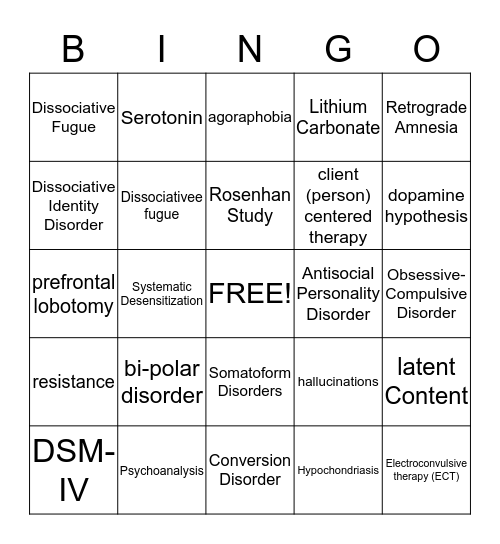 | B | I | N | G | O |
|---|---|---|---|---|
| Dissociative Fugue | Serotonin | agoraphobia | Lithium Carbonate | Retrograde Amnesia |
| Dissociative Identity Disorder | Dissociativee fugue | Rosenhan Study | client (person) centered therapy | dopamine hypothesis |
| prefrontal lobotomy | Systematic Desensitization | FREE! | Antisocial Personality Disorder | Obsessive-Compulsive Disorder |
| resistance | bi-polar disorder | Somatoform Disorders | hallucinations | latent Content |
| DSM-IV | Psychoanalysis | Conversion Disorder | Hypochondriasis | Electroconvulsive therapy (ECT) |